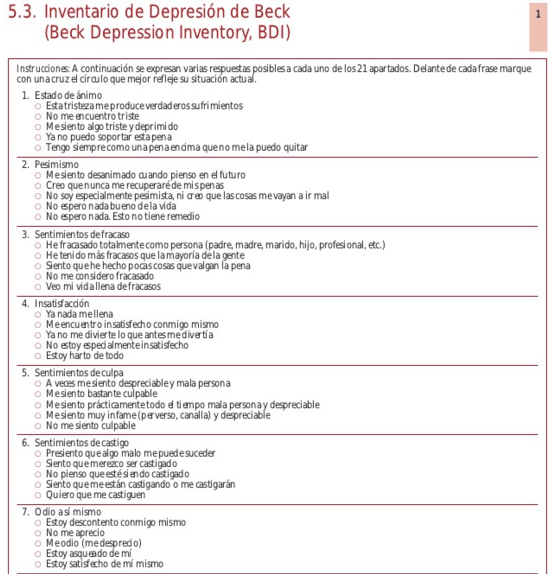 5.3. Inventario de Depresión de Beck
(Beck Depression Inventory, BDI)

1

Instrucciones: A continuación se expresan varias respuestas posibles a cada uno de los 21 apartados. Delante de cada frase marque con una cruz el círculo que mejor refleje su situación actual.

1. Estado de ánimo
○ Esta tristeza me produce verdaderos sufrimientos
○ No me encuentro triste
○ Me siento algo triste y deprimido
○ Ya no puedo soportar esta pena
○ Tengo siempre como una pena encima que no me la puedo quitar

2. Pesimismo
○ Me siento desanimado cuando pienso en el futuro
○ Creo que nunca me recuperaré de mis penas
○ No soy especialmente pesimista, ni creo que las cosas me vayan a ir mal
○ No espero nada bueno de la vida
○ No espero nada. Esto no tiene remedio

3. Sentimientos de fracaso
○ He fracasado totalmente como persona (padre, madre, marido, hijo, profesional, etc.)
○ He tenido más fracasos que la mayoría de la gente
○ Siento que he hecho pocas cosas que valgan la pena
○ No me considero fracasado
○ Veo mi vida llena de fracasos

4. Insatisfacción
○ Ya nada me llena
○ Me encuentro insatisfecho conmigo mismo
○ Ya no me divierte lo que antes me divertía
○ No estoy especialmente insatisfecho
○ Estoy harto de todo

5. Sentimientos de culpa
○ A veces me siento despreciable y mala persona
○ Me siento bastante culpable
○ Me siento prácticamente todo el tiempo mala persona y despreciable
○ Me siento muy infame (perverso, canalla) y despreciable
○ No me siento culpable

6. Sentimientos de castigo
○ Presiento que algo malo me puede suceder
○ Siento que merezco ser castigado
○ No pienso que esté siendo castigado
○ Siento que me están castigando o me castigarán
○ Quiero que me castiguen

7. Odio a sí mismo
○ Estoy descontento conmigo mismo
○ No me aprecio
○ Me odio (me desprecio)
○ Estoy asqueado de mí
○ Estoy satisfecho de mí mismo